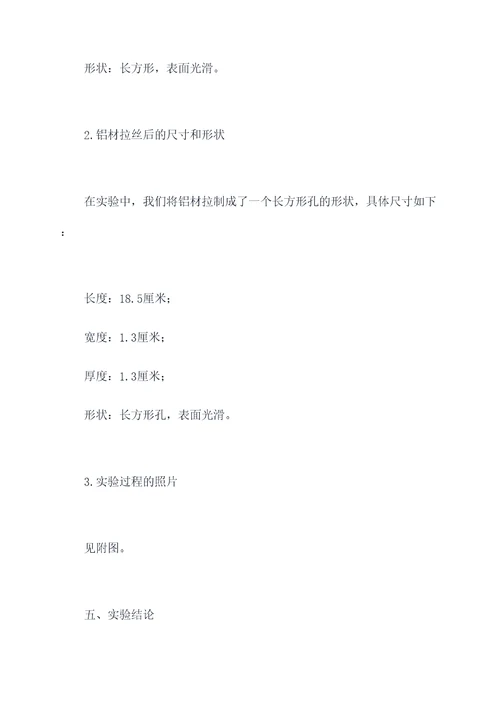 形状：长方形，表面光滑。

2.铝材拉丝后的尺寸和形状

在实验中，我们将铝材拉制成了一个长方形孔的形状，具体尺寸如下：

长度：18.5厘米；

宽度：1.3厘米；

厚度：1.3厘米；

形状：长方形孔，表面光滑。

3.实验过程的照片

见附图。

五、实验结论